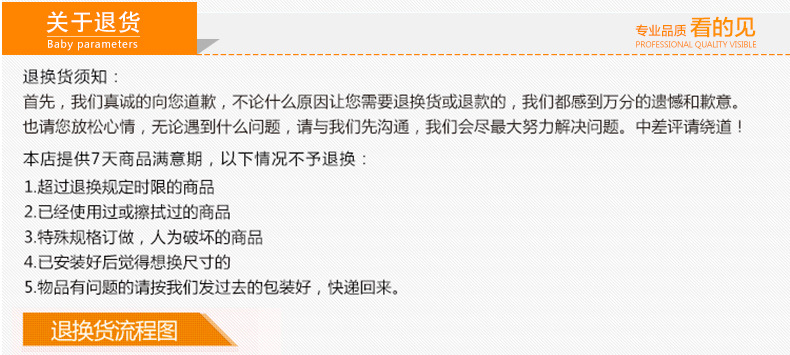 关于退货
Baby parameters

专业品质 看的见
PROFESSIONAL QUALITY VISIBLE

退换货须知：
首先，我们真诚的向您道歉，不论什么原因让您需要退换货或退款的，我们都感到万分的遗憾和歉意。
也请您放松心情，无论遇到什么问题，请与我们先沟通，我们会尽最大努力解决问题。中差评请绕道！

本店提供7天商品满意期，以下情况不予退换：
1.超过退换规定时限的商品
2.已经使用过或擦拭过的商品
3.特殊规格订做，人为破坏的商品
4.已安装好后觉得想换尺寸的
5.物品有问题的请按我们发过去的包装好，快递回来。

退换货流程图